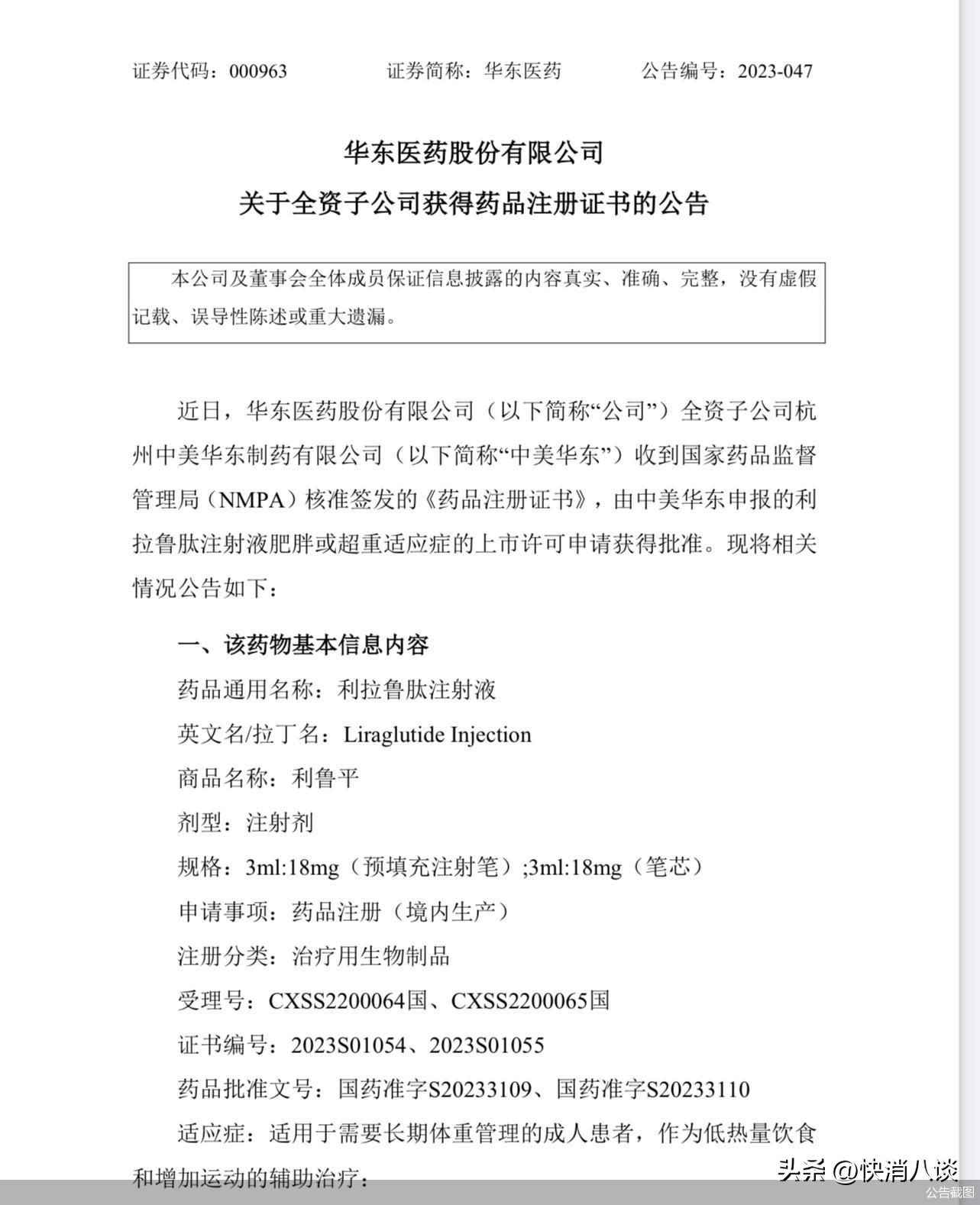 证券代码：000963　　证券简称：华东医药　　公告编号：2023-047

华东医药股份有限公司

关于全资子公司获得药品注册证书的公告

本公司及董事会全体成员保证信息披露的内容真实、准确、完整，没有虚假记载、误导性陈述或重大遗漏。

近日，华东医药股份有限公司（以下简称“公司”）全资子公司杭州中美华东制药有限公司（以下简称“中美华东”）收到国家药品监督管理局（NMPA）核准签发的《药品注册证书》，由中美华东申报的利拉鲁肽注射液肥胖或超重适应症的上市许可申请获得批准。现将相关情况公告如下：

一、该药物基本信息内容

药品通用名称：利拉鲁肽注射液

英文名/拉丁名：Liraglutide Injection

商品名称：利鲁平

剂型：注射剂

规格：3ml:18mg（预填充注射笔）;3ml:18mg（笔芯）

申请事项：药品注册（境内生产）

注册分类：治疗用生物制品

受理号：CXSS2200064国、CXSS2200065国

证书编号：2023S01054、2023S01055

药品批准文号：国药准字S20233109、国药准字S20233110

适应症：适用于需要长期体重管理的成人患者，作为低热量饮食和增加运动的辅助治疗：

头条 @快消八谈

公告截图